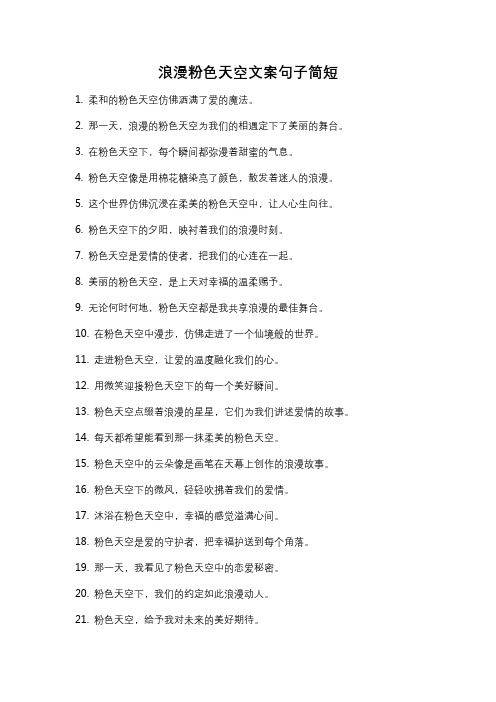 浪漫粉色天空文案句子简短

1. 柔和的粉色天空仿佛洒满了爱的魔法。

2. 那一天，浪漫的粉色天空为我们的相遇定下了美丽的舞台。

3. 在粉色天空下，每个瞬间都弥漫着甜蜜的气息。

4. 粉色天空像是用棉花糖染亮了颜色，散发着迷人的浪漫。

5. 这个世界仿佛沉浸在柔美的粉色天空中，让人心生向往。

6. 粉色天空下的夕阳，映衬着我们的浪漫时刻。

7. 粉色天空是爱情的使者，把我们的心连在一起。

8. 美丽的粉色天空，是上天对幸福的温柔赐予。

9. 无论何时何地，粉色天空都是我共享浪漫的最佳舞台。

10. 在粉色天空中漫步，仿佛走进了一个仙境般的世界。

11. 走进粉色天空，让爱的温度融化我们的心。

12. 用微笑迎接粉色天空下的每一个美好瞬间。

13. 粉色天空点缀着浪漫的星星，它们为我们讲述爱情的故事。

14. 每天都希望能看到那一抹柔美的粉色天空。

15. 粉色天空中的云朵像是画笔在天幕上创作的浪漫故事。

16. 粉色天空下的微风，轻轻吹拂着我们的爱情。

17. 沐浴在粉色天空中，幸福的感觉溢满心间。

18. 粉色天空是爱的守护者，把幸福护送到每个角落。

19. 那一天，我看见了粉色天空中的恋爱秘密。

20. 粉色天空下，我们的约定如此浪漫动人。

21. 粉色天空，给予我对未来的美好期待。